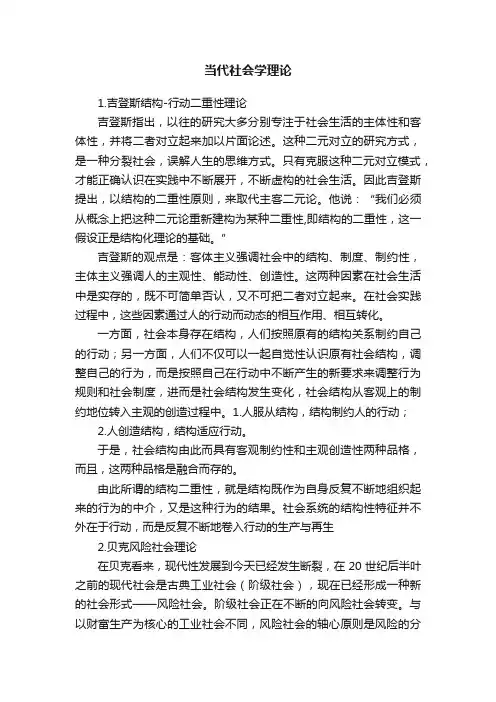 当代社会学理论

1.吉登斯结构-行动二重性理论

吉登斯指出，以往的研究大多分别专注于社会生活的主体性和客体性，并将二者对立起来加以片面论述。这种二元对立的研究方式，是一种分裂社会，误解人生的思维方式。只有克服这种二元对立模式，才能正确认识在实践中不断展开，不断虚构的社会生活。因此吉登斯提出，以结构的二重性原则，来取代主客二元论。他说：“我们必须从概念上把这种二元论重新建构为某种二重性,即结构的二重性，这一假设正是结构化理论的基础。”

吉登斯的观点是：客体主义强调社会中的结构、制度、制约性，主体主义强调人的主观性、能动性、创造性。这两种因素在社会生活中是实存的，既不可简单否认，又不可把二者对立起来。在社会实践过程中，这些因素通过人的行动而动态的相互作用、相互转化。

一方面，社会本身存在结构，人们按照原有的结构关系制约自己的行动；另一方面，人们不仅可以一起自觉性认识原有社会结构，调整自己的行为，而是按照自己在行动中不断产生的新要求来调整行为规则和社会制度，进而是社会结构发生变化，社会结构从客观上的制约地位转入主观的创造过程中。1.人服从结构，结构制约人的行动；

2.人创造结构，结构适应行动。

于是，社会结构由此而具有客观制约性和主观创造性两种品格，而且，这两种品格是融合而存的。

由此所谓的结构二重性，就是结构既作为自身反复不断地组织起来的行为的中介，又是这种行为的结果。社会系统的结构性特征并不外在于行动，而是反复不断地卷入行动的生产与再生

2.贝克风险社会理论

在贝克看来，现代性发展到今天已经发生断裂，在 20 世纪后半叶之前的现代社会是古典工业社会（阶级社会），现在已经形成一种新的社会形式——风险社会。阶级社会正在不断的向风险社会转变。与以财富生产为核心的工业社会不同，风险社会的轴心原则是风险的分